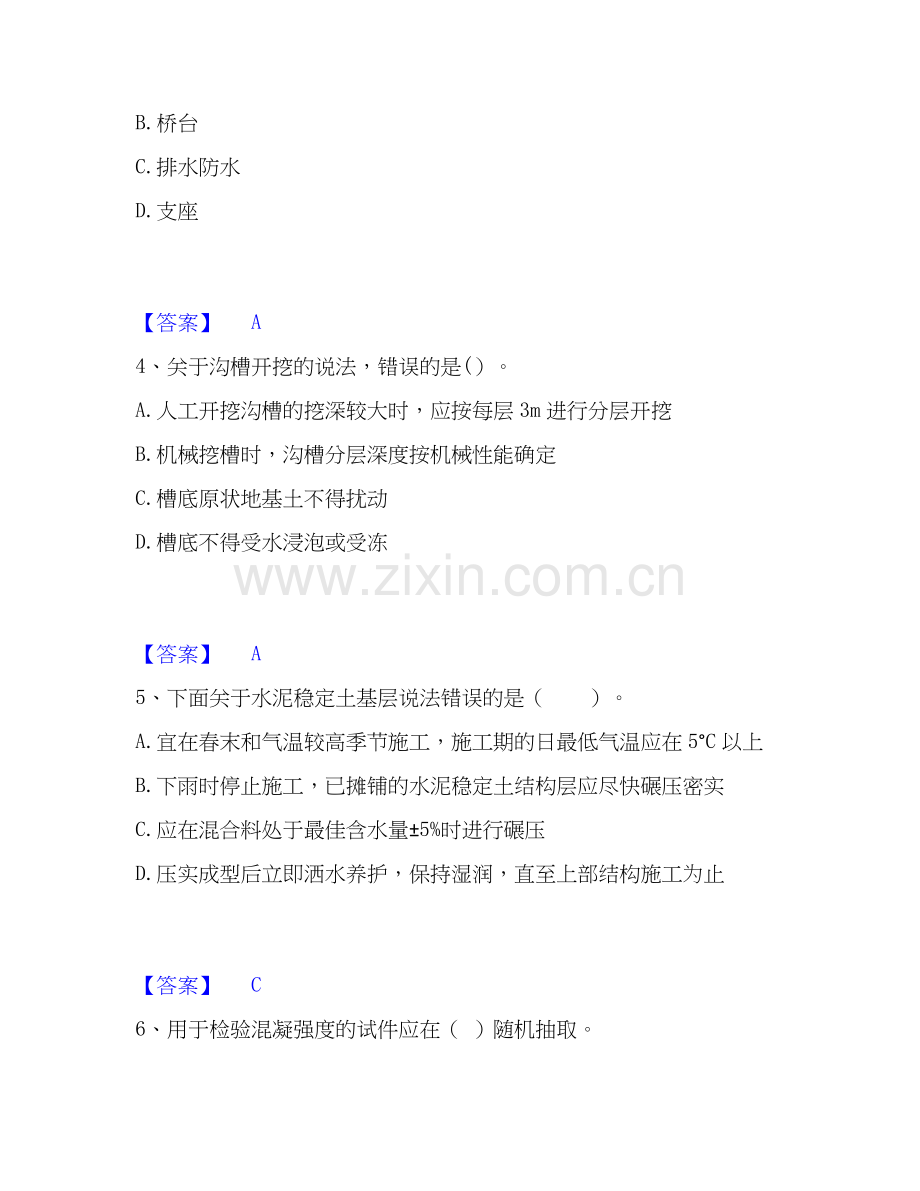 B.桥台

C.排水防水

D.支座

【答案】 A

4、关于沟槽开挖的说法，错误的是()。

A.人工开挖沟槽的挖深较大时，应按每层3m进行分层开挖

B.机械挖槽时，沟槽分层深度按机械性能确定

C.槽底原状地基土不得扰动

D.槽底不得受水浸泡或受冻

【答案】 A

5、下面关于水泥稳定土基层说法错误的是（ ）。

A.宜在春末和气温较高季节施工，施工期的日最低气温应在5°C以上

B.下雨时停止施工，已摊铺的水泥稳定土结构层应尽快碾压密实

C.应在混合料处于最佳含水量±5%时进行碾压

D.压实成型后立即洒水养护，保持湿润，直至上部结构施工为止

【答案】 C

6、用于检验混凝强度的试件应在（ ）随机抽取。

www.zixin.com.cn